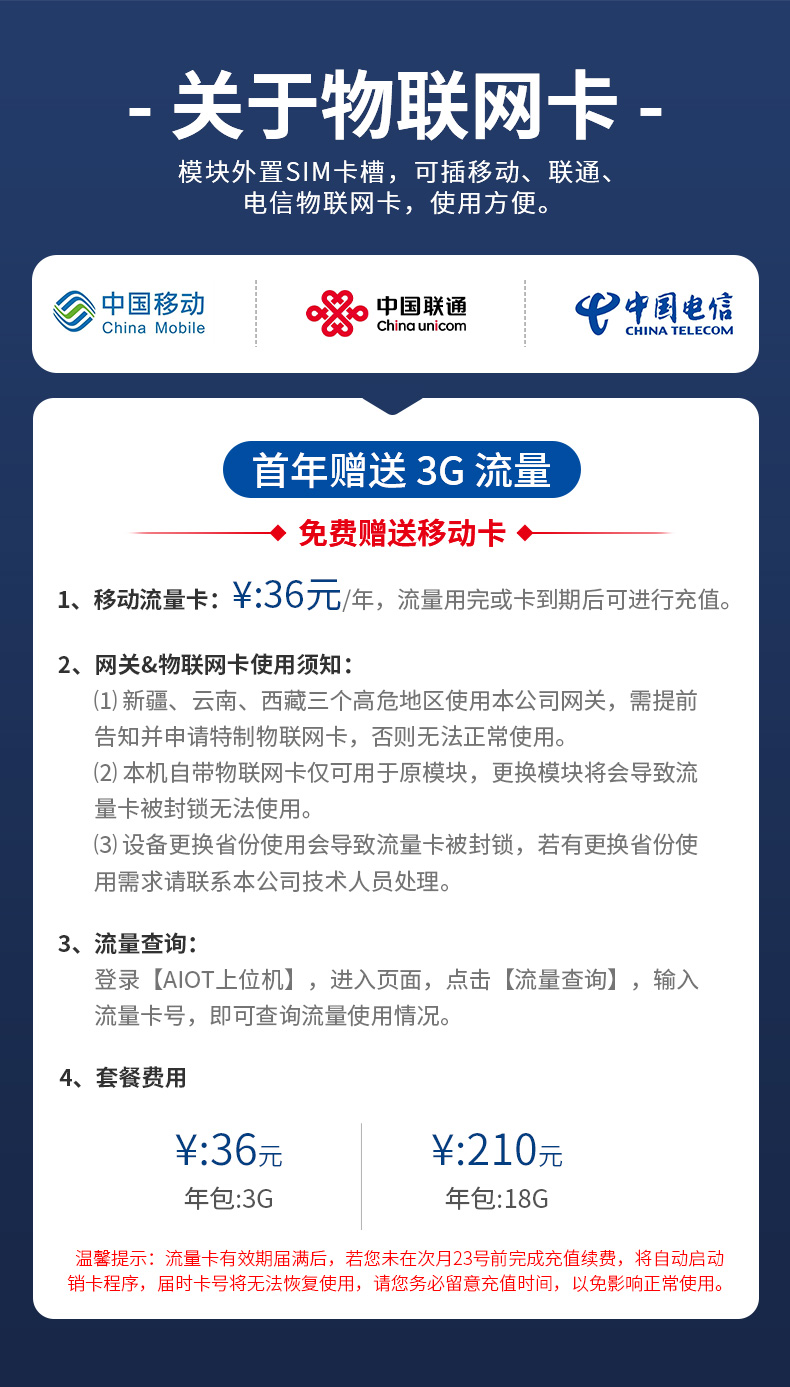 - 关于物联网卡 -

模块外置SIM卡槽，可插移动、联通、电信物联网卡，使用方便。

中国移动
China Mobile

中国联通
China unicom

中国电信
CHINA TELECOM

首年赠送 3G 流量

免费赠送移动卡

1、移动流量卡：¥:36元/年，流量用完或卡到期后可进行充值。

2、网关&物联网卡使用须知：
⑴ 新疆、云南、西藏三个高危地区使用本公司网关，需提前告知并申请特制物联网卡，否则无法正常使用。
⑵ 本机自带物联网卡仅可用于原模块，更换模块将会导致流量卡被封锁无法使用。
⑶ 设备更换省份使用会导致流量卡被封锁，若有更换省份使用需求请联系本公司技术人员处理。

3、流量查询：
登录【AIOT上位机】，进入页面，点击【流量查询】，输入流量卡号，即可查询流量使用情况。

4、套餐费用

¥:36元
年包:3G

¥:210元
年包:18G

温馨提示：流量卡有效期届满后，若您未在次月23号前完成充值续费，将自动启动销卡程序，届时卡号将无法恢复使用，请您务必留意充值时间，以免影响正常使用。